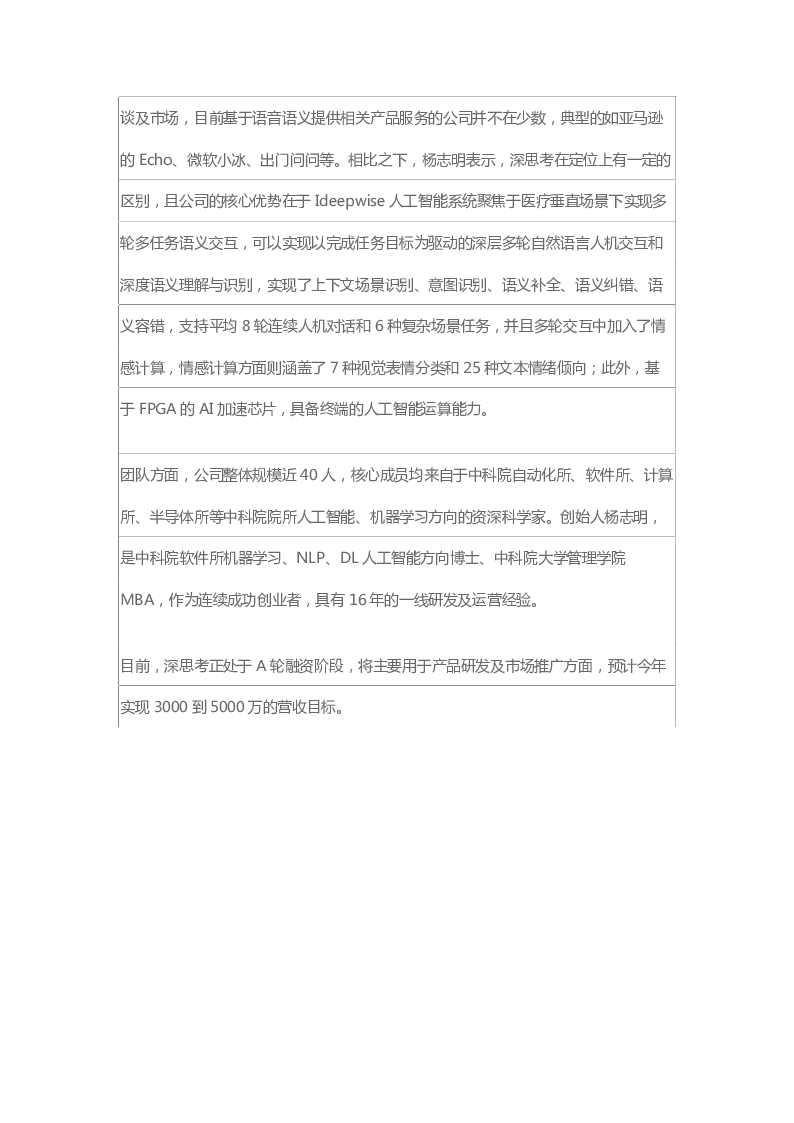 谈及市场，目前基于语音语义提供相关产品服务的公司并不在少数，典型的如亚马逊的Echo、微软小冰、出门问问等。相比之下，杨志明表示，深思考在定位上有一定的区别，且公司的核心优势在于Ideepwise人工智能系统聚焦于医疗垂直场景下实现多轮多任务语义交互，可以实现以完成任务目标为驱动的深层多轮自然语言人机交互和深度语义理解与识别，实现了上下文场景识别、意图识别、语义补全、语义纠错、语义容错，支持平均8轮连续人机对话和6种复杂场景任务，并且多轮交互中加入了情感计算，情感计算方面则涵盖了7种视觉表情分类和25种文本情绪倾向；此外，基于FPGA的AI加速芯片，具备终端的人工智能运算能力。

团队方面，公司整体规模近40人，核心成员均来自于中科院自动化所、软件所、计算所、半导体所等中科院院所人工智能、机器学习方向的资深科学家。创始人杨志明，是中科院软件所机器学习、NLP、DL人工智能方向博士、中科院大学管理学院MBA，作为连续成功创业者，具有16年的一线研发及运营经验。

目前，深思考正处于A轮融资阶段，将主要用于产品研发及市场推广方面，预计今年实现3000到5000万的营收目标。